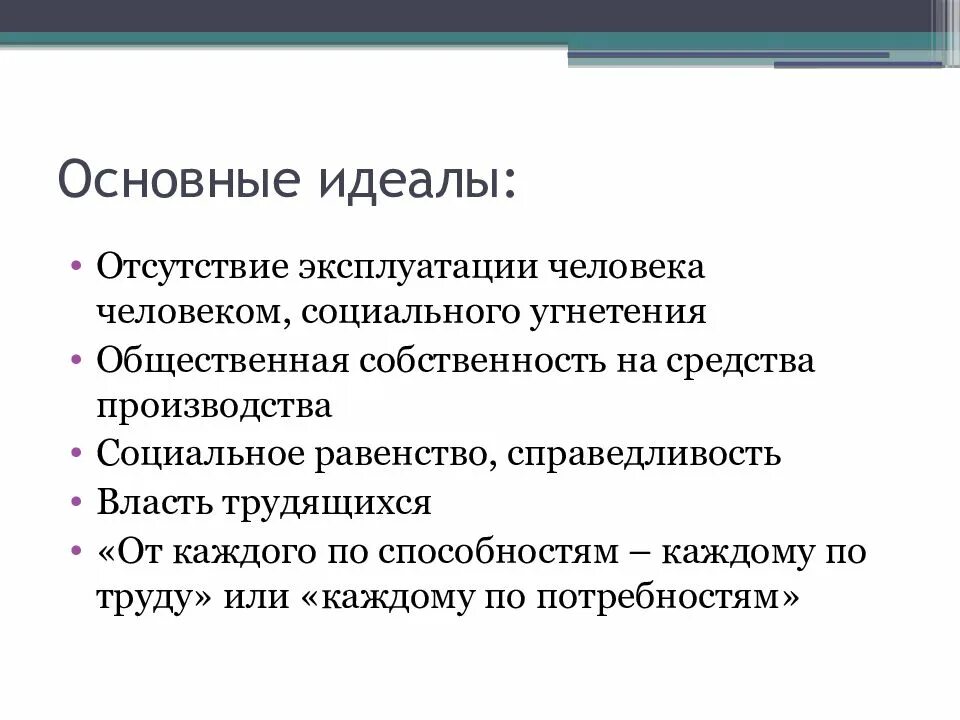 Основные идеалы:

• Отсутствие эксплуатации человека человеком, социального угнетения
• Общественная собственность на средства производства
• Социальное равенство, справедливость
• Власть трудящихся
• «От каждого по способностям – каждому по труду» или «каждому по потребностям»